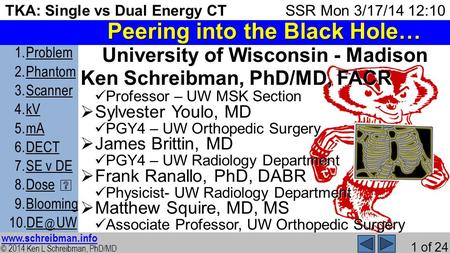 TKA: Single vs Dual Energy CT SSR Mon 3/17/14 12:10

Peering into the Black Hole…

1. Problem
2. Phantom
3. Scanner
4. kV
5. mA
6. DECT
7. SE v DE
8. Dose ?
9. Blooming
10. DE@UW

University of Wisconsin - Madison

Ken Schreibman, PhD/MD, FACR
✓Professor – UW MSK Section
➢Sylvester Youlo, MD
✓PGY4 – UW Orthopedic Surgery
➢James Brittin, MD
✓PGY4 – UW Radiology Department
➢Frank Ranallo, PhD, DABR
✓Physicist- UW Radiology Department
➢Matthew Squire, MD, MS
✓Associate Professor, UW Orthopedic Surgery

www.schreibman.info
© 2014 Ken L Schreibman, PhD/MD

1 of 24